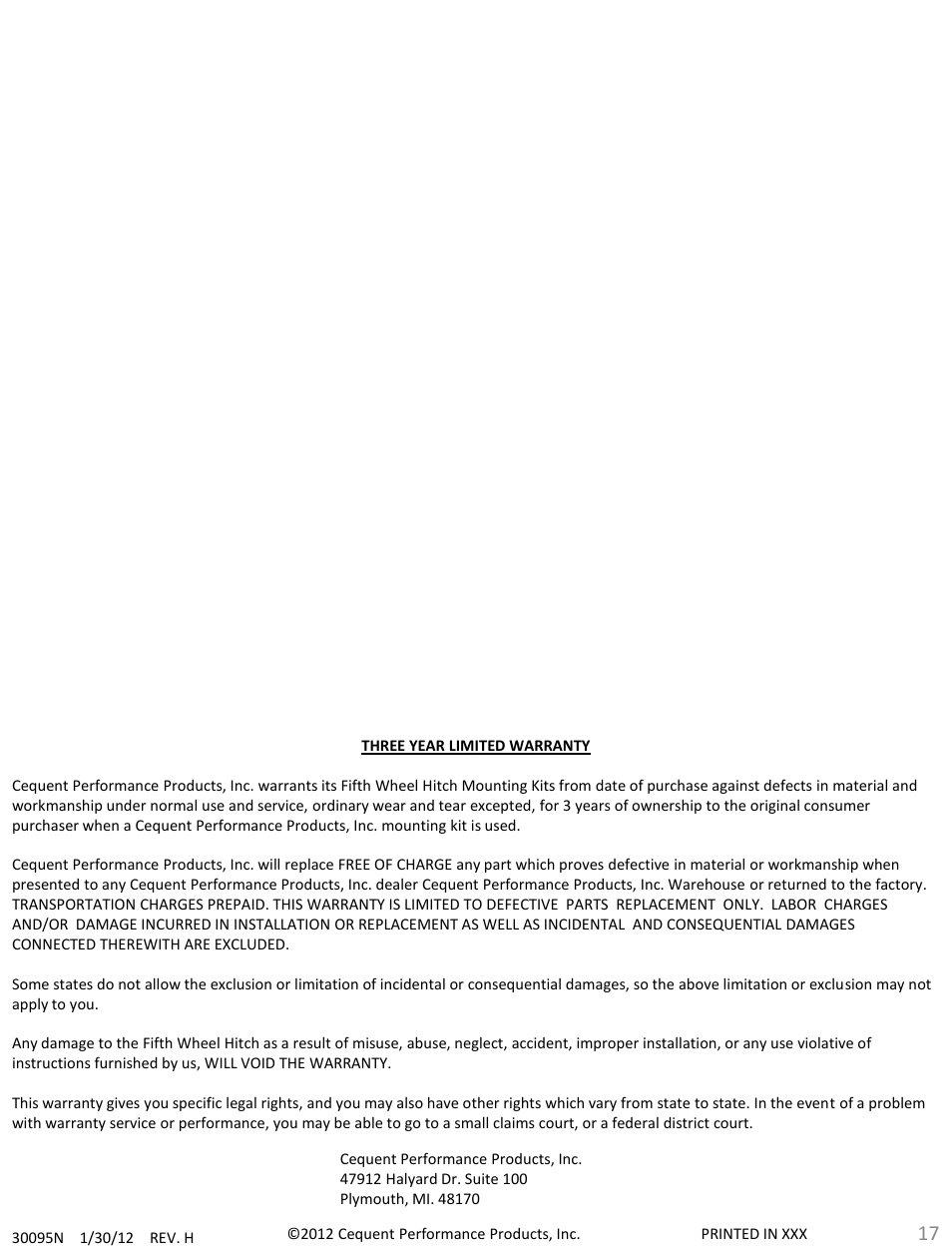 THREE YEAR LIMITED WARRANTY

Cequent Performance Products, Inc. warrants its Fifth Wheel Hitch Mounting Kits from date of purchase against defects in material and workmanship under normal use and service, ordinary wear and tear excepted, for 3 years of ownership to the original consumer purchaser when a Cequent Performance Products, Inc. mounting kit is used.

Cequent Performance Products, Inc. will replace FREE OF CHARGE any part which proves defective in material or workmanship when presented to any Cequent Performance Products, Inc. dealer Cequent Performance Products, Inc. Warehouse or returned to the factory. TRANSPORTATION CHARGES PREPAID. THIS WARRANTY IS LIMITED TO DEFECTIVE PARTS REPLACEMENT ONLY. LABOR CHARGES AND/OR DAMAGE INCURRED IN INSTALLATION OR REPLACEMENT AS WELL AS INCIDENTAL AND CONSEQUENTIAL DAMAGES CONNECTED THEREWITH ARE EXCLUDED.

Some states do not allow the exclusion or limitation of incidental or consequential damages, so the above limitation or exclusion may not apply to you.

Any damage to the Fifth Wheel Hitch as a result of misuse, abuse, neglect, accident, improper installation, or any use violative of instructions furnished by us, WILL VOID THE WARRANTY.

This warranty gives you specific legal rights, and you may also have other rights which vary from state to state. In the event of a problem with warranty service or performance, you may be able to go to a small claims court, or a federal district court.

Cequent Performance Products, Inc.
47912 Halyard Dr. Suite 100
Plymouth, MI. 48170

30095N 1/30/12 REV. H ©2012 Cequent Performance Products, Inc. PRINTED IN XXX 17